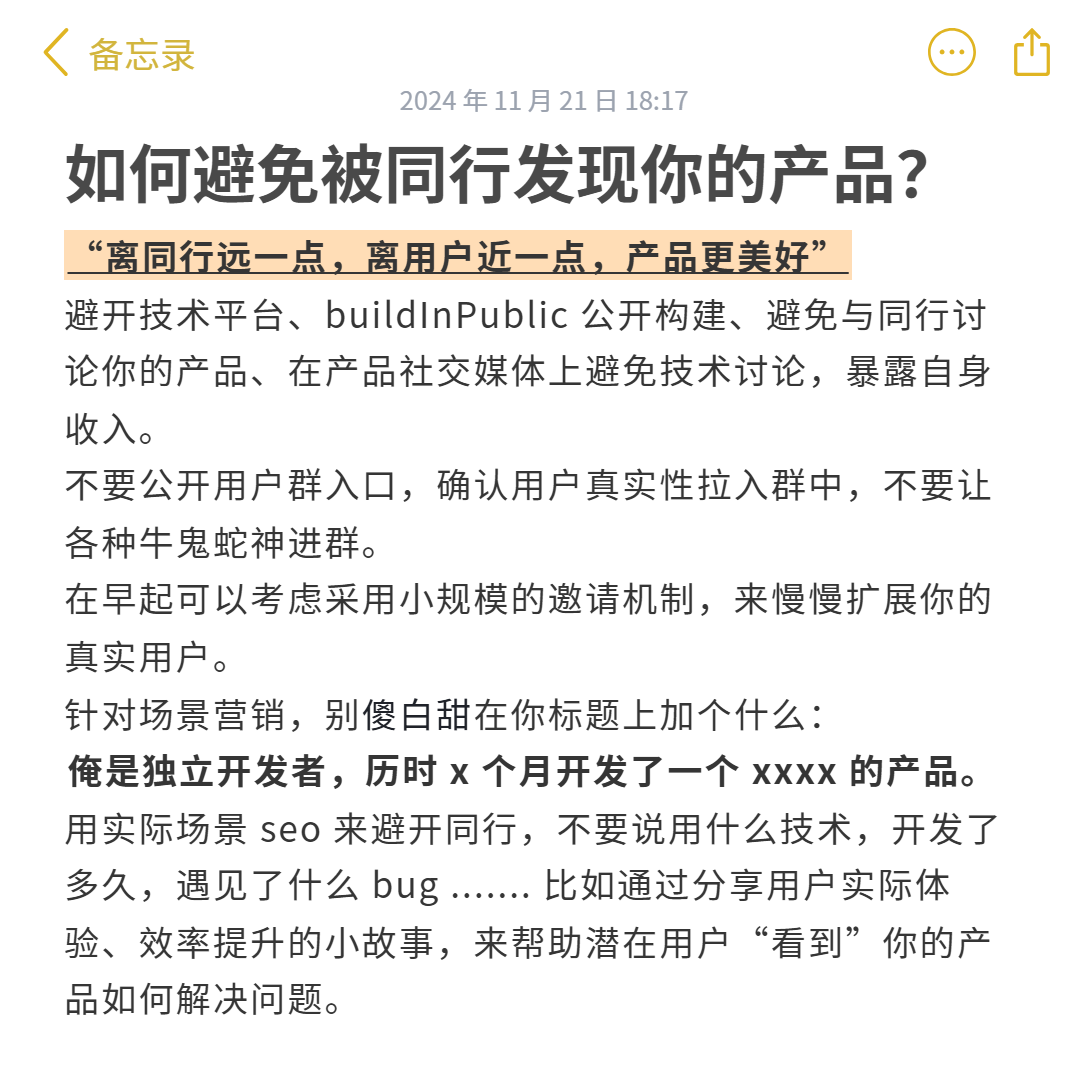 备忘录

2024 年 11 月 21 日 18:17

如何避免被同行发现你的产品？

“离同行远一点，离用户近一点，产品更美好”

避开技术平台、buildInPublic 公开构建、避免与同行讨论你的产品、在产品社交媒体上避免技术讨论，暴露自身收入。

不要公开用户群入口，确认用户真实性拉入群中，不要让各种牛鬼蛇神进群。

在早起可以考虑采用小规模的邀请机制，来慢慢扩展你的真实用户。

针对场景营销，别傻白甜在你标题上加个什么：

俺是独立开发者，历时 x 个月开发了一个 xxxx 的产品。

用实际场景 seo 来避开同行，不要说用什么技术，开发了多久，遇见了什么 bug ....... 比如通过分享用户实际体验、效率提升的小故事，来帮助潜在用户“看到”你的产品如何解决问题。